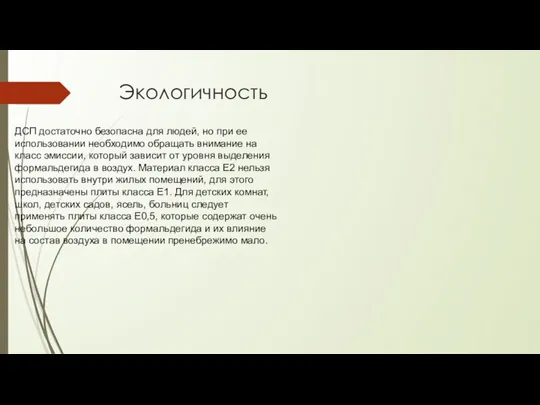 Экологичность

ДСП достаточно безопасна для людей, но при ее использовании необходимо обращать внимание на класс эмиссии, который зависит от уровня выделения формальдегида в воздух. Материал класса Е2 нельзя использовать внутри жилых помещений, для этого предназначены плиты класса Е1. Для детских комнат, школ, детских садов, ясель, больниц следует применять плиты класса Е0,5, которые содержат очень небольшое количество формальдегида и их влияние на состав воздуха в помещении пренебрежимо мало.